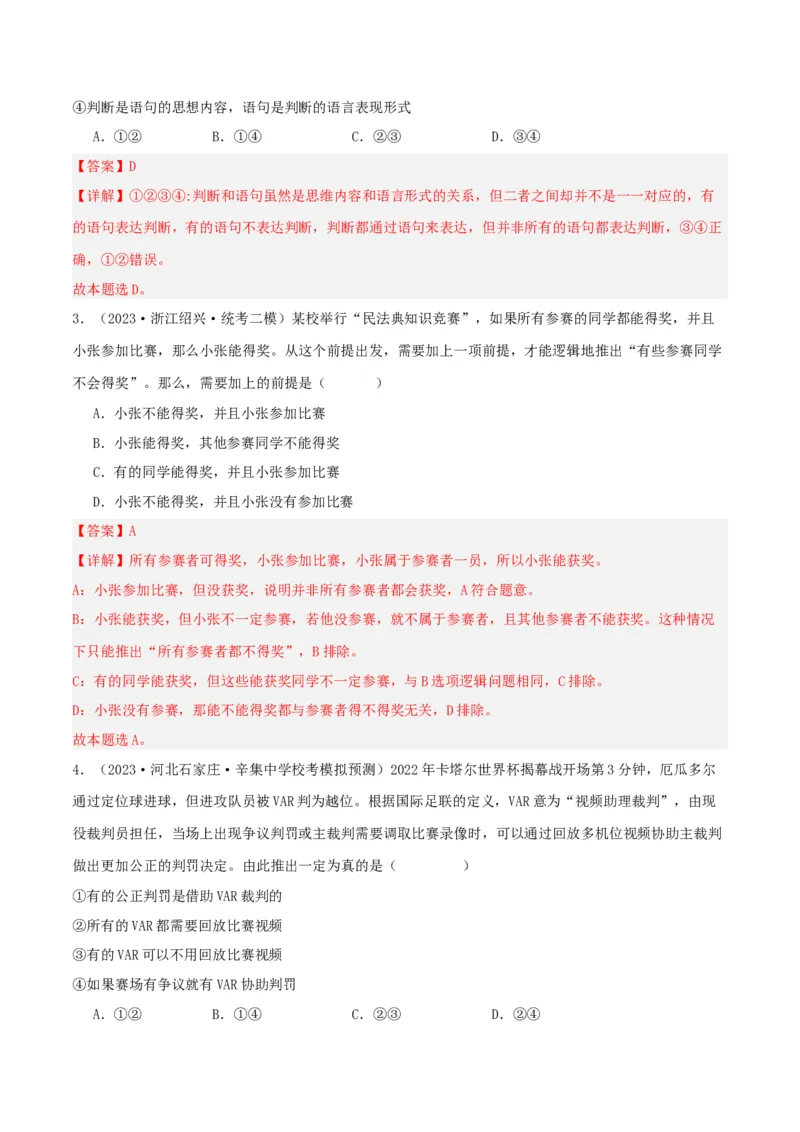 ④判断是语句的思想内容，语句是判断的语言表现形式

A．①②　　B．①④　　C．②③　　D．③④

【答案】D

【详解】①②③④:判断和语句虽然是思维内容和语言形式的关系，但二者之间却并不是一一对应的，有的语句表达判断，有的语句不表达判断，判断都通过语句来表达，但并非所有的语句都表达判断，③④正确，①②错误。

故本题选D。

3．（2023·浙江绍兴·统考二模）某校举行“民法典知识竞赛”，如果所有参赛的同学都能得奖，并且小张参加比赛，那么小张能得奖。从这个前提出发，需要加上一项前提，才能逻辑地推出“有些参赛同学不会得奖”。那么，需要加上的前提是（　　）

A．小张不能得奖，并且小张参加比赛

B．小张能得奖，其他参赛同学不能得奖

C．有的同学能得奖，并且小张参加比赛

D．小张不能得奖，并且小张没有参加比赛

【答案】A

【详解】所有参赛者可得奖，小张参加比赛，小张属于参赛者一员，所以小张能获奖。

A：小张参加比赛，但没获奖，说明并非所有参赛者都会获奖，A符合题意。

B：小张能获奖，但小张不一定参赛，若他没参赛，就不属于参赛者，且其他参赛者不能获奖。这种情况下只能推出“所有参赛者都不得奖”，B排除。

C：有的同学能获奖，但这些能获奖同学不一定参赛，与B选项逻辑问题相同，C排除。

D：小张没有参赛，那能不能得奖都与参赛者得不得奖无关，D排除。

故本题选A。

4．（2023·河北石家庄·辛集中学校考模拟预测）2022年卡塔尔世界杯揭幕战开场第3分钟，厄瓜多尔通过定位球进球，但进攻队员被VAR判为越位。根据国际足联的定义，VAR意为“视频助理裁判”，由现役裁判员担任，当场上出现争议判罚或主裁判需要调取比赛录像时，可以通过回放多机位视频协助主裁判做出更加公正的判罚决定。由此推出一定为真的是（　　）

①有的公正判罚是借助VAR裁判的

②所有的VAR都需要回放比赛视频

③有的VAR可以不用回放比赛视频

④如果赛场有争议就有VAR协助判罚

A．①②　　B．①④　　C．②③　　D．②④